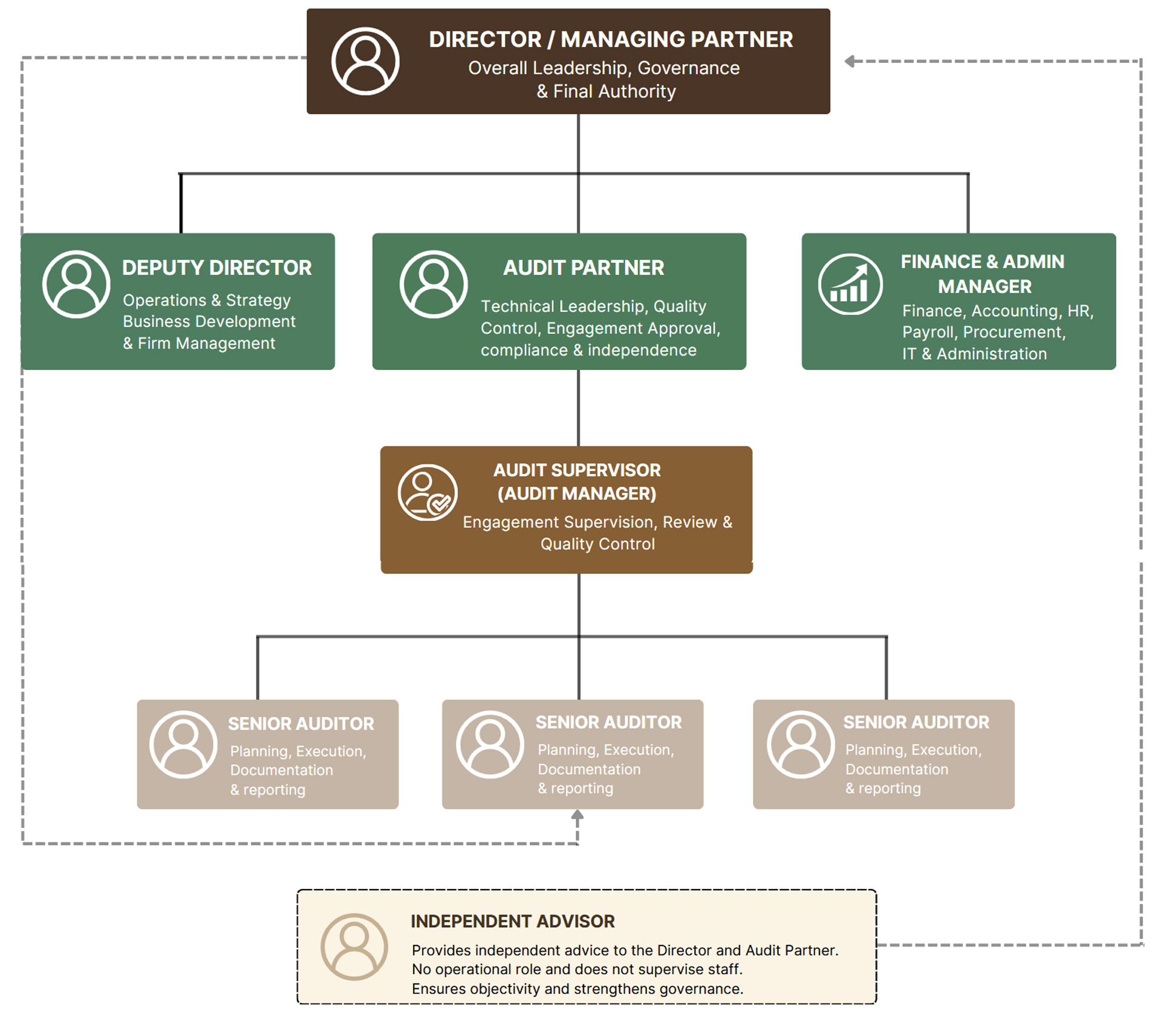 DIRECTOR / MANAGING PARTNER
Overall Leadership, Governance & Final Authority

DEPUTY DIRECTOR
Operations & Strategy Business Development & Firm Management

AUDIT PARTNER
Technical Leadership, Quality Control, Engagement Approval, compliance & independence

FINANCE & ADMIN MANAGER
Finance, Accounting, HR, Payroll, Procurement, IT & Administration

AUDIT SUPERVISOR (AUDIT MANAGER)
Engagement Supervision, Review & Quality Control

SENIOR AUDITOR
Planning, Execution, Documentation & reporting

SENIOR AUDITOR
Planning, Execution, Documentation & reporting

SENIOR AUDITOR
Planning, Execution, Documentation & reporting

INDEPENDENT ADVISOR
Provides independent advice to the Director and Audit Partner.
No operational role and does not supervise staff.
Ensures objectivity and strengthens governance.